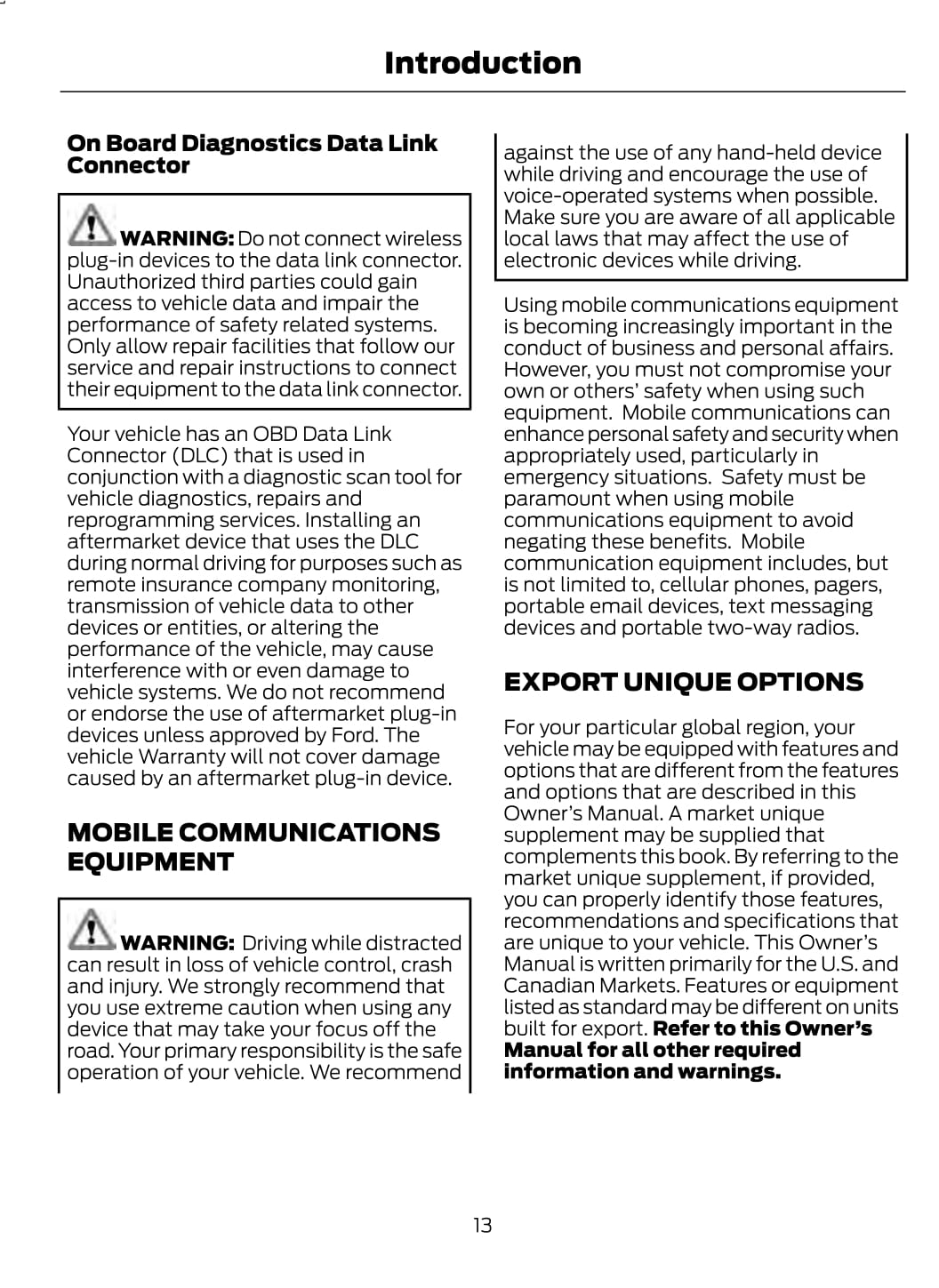 Introduction

On Board Diagnostics Data Link Connector

WARNING: Do not connect wireless plug-in devices to the data link connector. Unauthorized third parties could gain access to vehicle data and impair the performance of safety related systems. Only allow repair facilities that follow our service and repair instructions to connect their equipment to the data link connector.

Your vehicle has an OBD Data Link Connector (DLC) that is used in conjunction with a diagnostic scan tool for vehicle diagnostics, repairs and reprogramming services. Installing an aftermarket device that uses the DLC during normal driving for purposes such as remote insurance company monitoring, transmission of vehicle data to other devices or entities, or altering the performance of the vehicle, may cause interference with or even damage to vehicle systems. We do not recommend or endorse the use of aftermarket plug-in devices unless approved by Ford. The vehicle Warranty will not cover damage caused by an aftermarket plug-in device.

MOBILE COMMUNICATIONS EQUIPMENT

WARNING: Driving while distracted can result in loss of vehicle control, crash and injury. We strongly recommend that you use extreme caution when using any device that may take your focus off the road. Your primary responsibility is the safe operation of your vehicle. We recommend against the use of any hand-held device while driving and encourage the use of voice-operated systems when possible. Make sure you are aware of all applicable local laws that may affect the use of electronic devices while driving.

Using mobile communications equipment is becoming increasingly important in the conduct of business and personal affairs. However, you must not compromise your own or others' safety when using such equipment. Mobile communications can enhance personal safety and security when appropriately used, particularly in emergency situations. Safety must be paramount when using mobile communications equipment to avoid negating these benefits. Mobile communication equipment includes, but is not limited to, cellular phones, pagers, portable email devices, text messaging devices and portable two-way radios.

EXPORT UNIQUE OPTIONS

For your particular global region, your vehicle may be equipped with features and options that are different from the features and options that are described in this Owner's Manual. A market unique supplement may be supplied that complements this book. By referring to the market unique supplement, if provided, you can properly identify those features, recommendations and specifications that are unique to your vehicle. This Owner's Manual is written primarily for the U.S. and Canadian Markets. Features or equipment listed as standard may be different on units built for export. Refer to this Owner's Manual for all other required information and warnings.

13